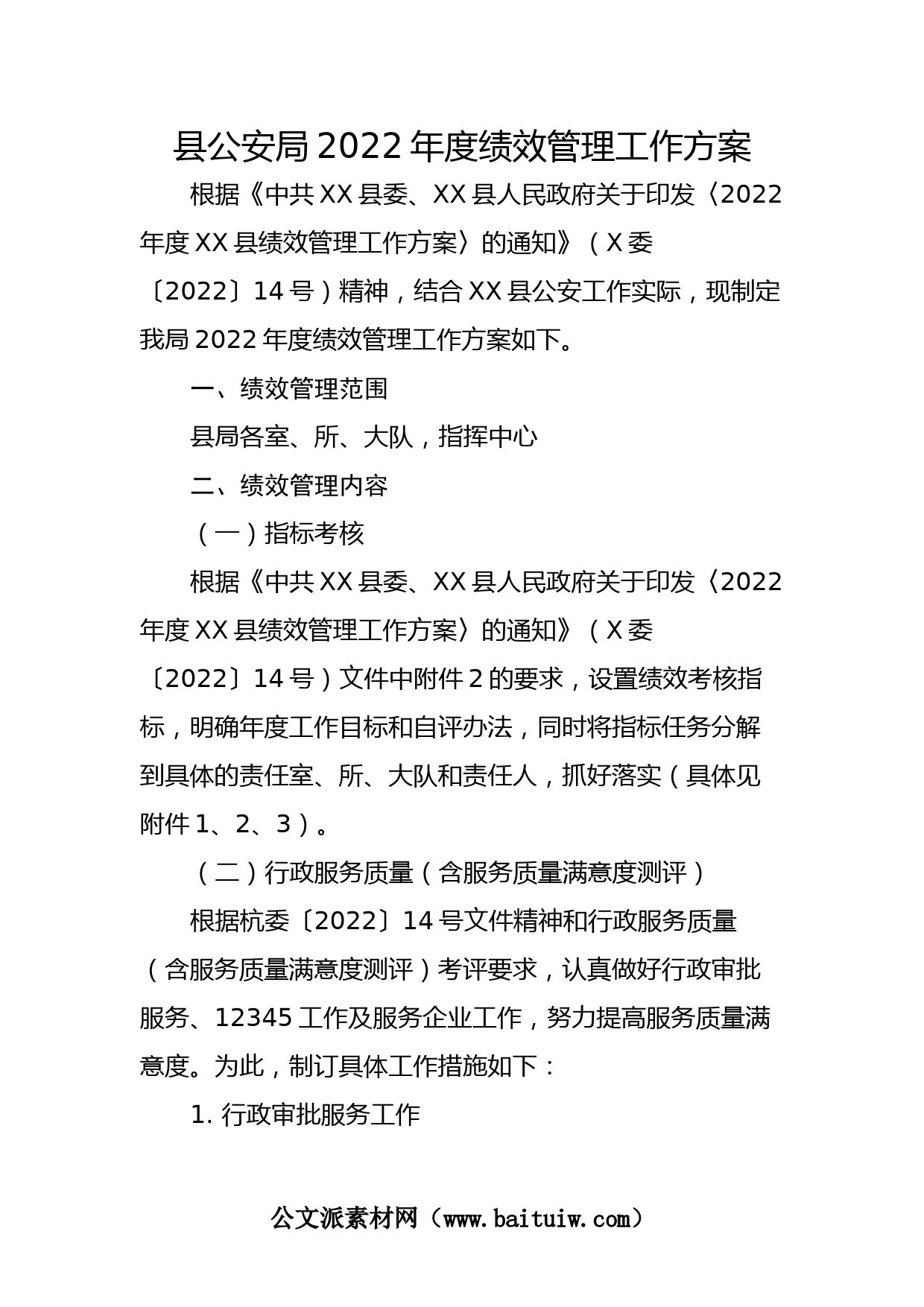 县公安局2022年度绩效管理工作方案

根据《中共XX县委、XX县人民政府关于印发〈2022年度XX县绩效管理工作方案〉的通知》（X委〔2022〕14号）精神，结合XX县公安工作实际，现制定我局2022年度绩效管理工作方案如下。

一、绩效管理范围

县局各室、所、大队，指挥中心

二、绩效管理内容

（一）指标考核

根据《中共XX县委、XX县人民政府关于印发〈2022年度XX县绩效管理工作方案〉的通知》（X委〔2022〕14号）文件中附件2的要求，设置绩效考核指标，明确年度工作目标和自评办法，同时将指标任务分解到具体的责任室、所、大队和责任人，抓好落实（具体见附件1、2、3）。

（二）行政服务质量（含服务质量满意度测评）

根据杭委〔2022〕14号文件精神和行政服务质量（含服务质量满意度测评）考评要求，认真做好行政审批服务、12345工作及服务企业工作，努力提高服务质量满意度。为此，制订具体工作措施如下：

1. 行政审批服务工作

公文派素材网（www.baituiw.com）